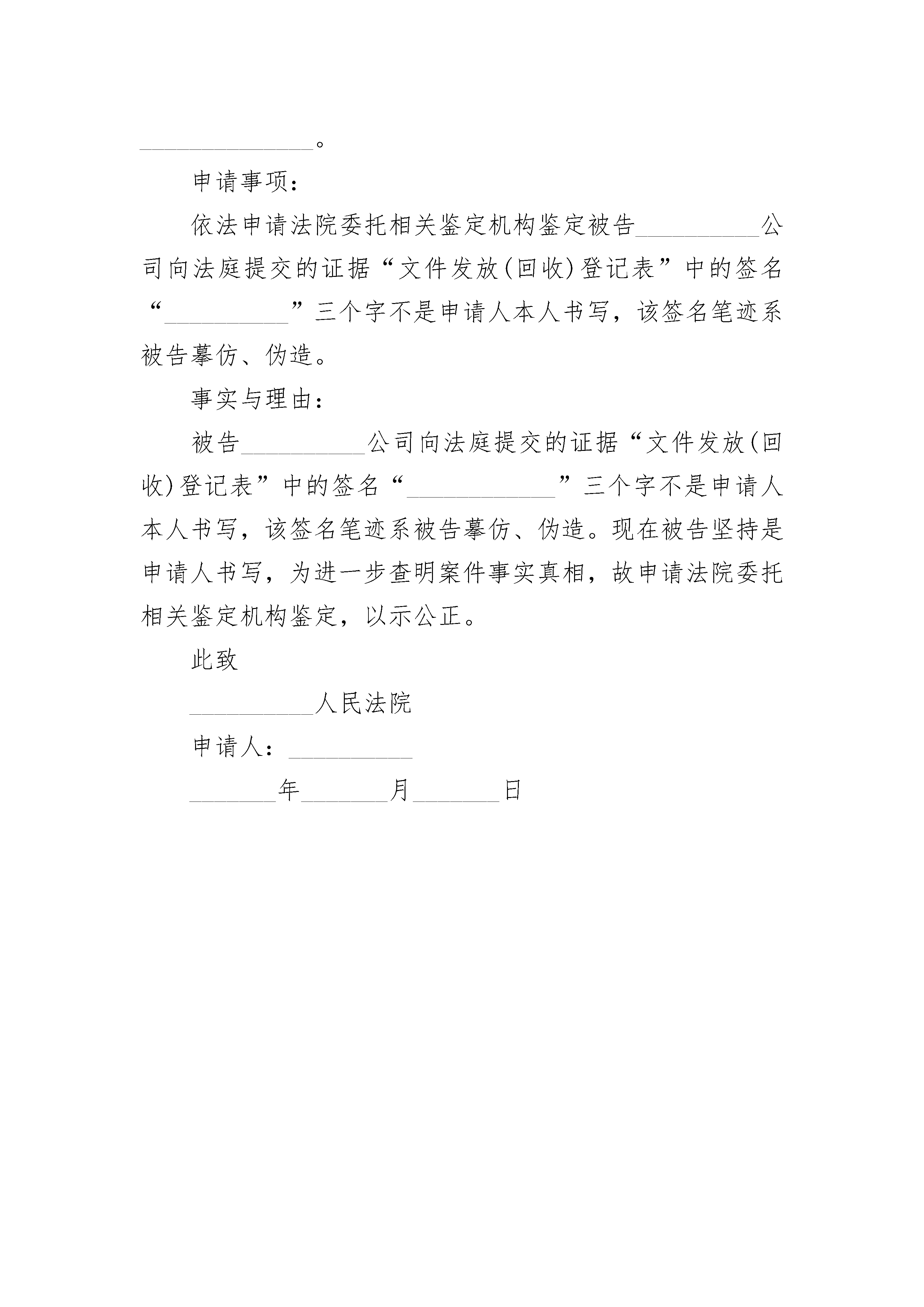 ______________。

申请事项：

依法申请法院委托相关鉴定机构鉴定被告__________公司向法庭提交的证据“文件发放(回收)登记表”中的签名“__________”三个字不是申请人本人书写，该签名笔迹系被告摹仿、伪造。

事实与理由：

被告__________公司向法庭提交的证据“文件发放(回收)登记表”中的签名“____________”三个字不是申请人本人书写，该签名笔迹系被告摹仿、伪造。现在被告坚持是申请人书写，为进一步查明案件事实真相，故申请法院委托相关鉴定机构鉴定，以示公正。

此致

__________人民法院

申请人：__________

_______年_______月_______日